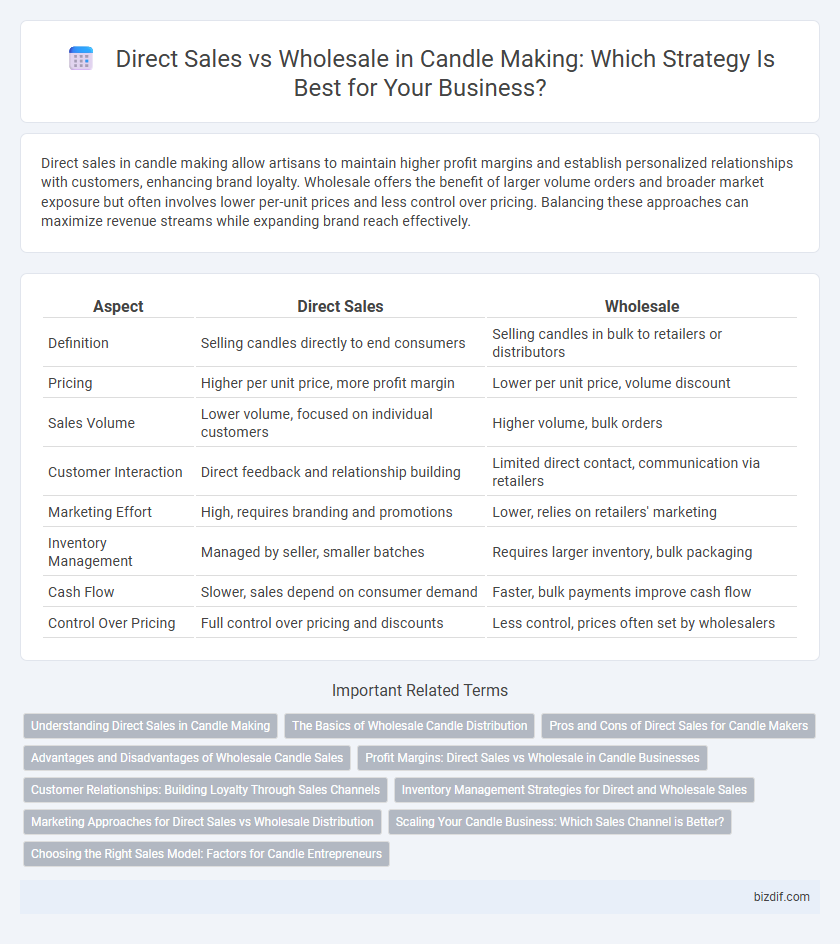 Direct Sales vs Wholesale in Candle Making: Which Strategy Is Best for Your Business?

Direct sales in candle making allow artisans to maintain higher profit margins and establish personalized relationships with customers, enhancing brand loyalty. Wholesale offers the benefit of larger volume orders and broader market exposure but often involves lower per-unit prices and less control over pricing. Balancing these approaches can maximize revenue streams while expanding brand reach effectively.

| Aspect | Direct Sales | Wholesale |
|---|---|---|
| Definition | Selling candles directly to end consumers | Selling candles in bulk to retailers or distributors |
| Pricing | Higher per unit price, more profit margin | Lower per unit price, volume discount |
| Sales Volume | Lower volume, focused on individual customers | Higher volume, bulk orders |
| Customer Interaction | Direct feedback and relationship building | Limited direct contact, communication via retailers |
| Marketing Effort | High, requires branding and promotions | Lower, relies on retailers' marketing |
| Inventory Management | Managed by seller, smaller batches | Requires larger inventory, bulk packaging |
| Cash Flow | Slower, sales depend on consumer demand | Faster, bulk payments improve cash flow |
| Control Over Pricing | Full control over pricing and discounts | Less control, prices often set by wholesalers |

Important Related Terms

Understanding Direct Sales in Candle Making
The Basics of Wholesale Candle Distribution
Pros and Cons of Direct Sales for Candle Makers
Advantages and Disadvantages of Wholesale Candle Sales
Profit Margins: Direct Sales vs Wholesale in Candle Businesses
Customer Relationships: Building Loyalty Through Sales Channels
Inventory Management Strategies for Direct and Wholesale Sales
Marketing Approaches for Direct Sales vs Wholesale Distribution
Scaling Your Candle Business: Which Sales Channel is Better?
Choosing the Right Sales Model: Factors for Candle Entrepreneurs

bizdif.com